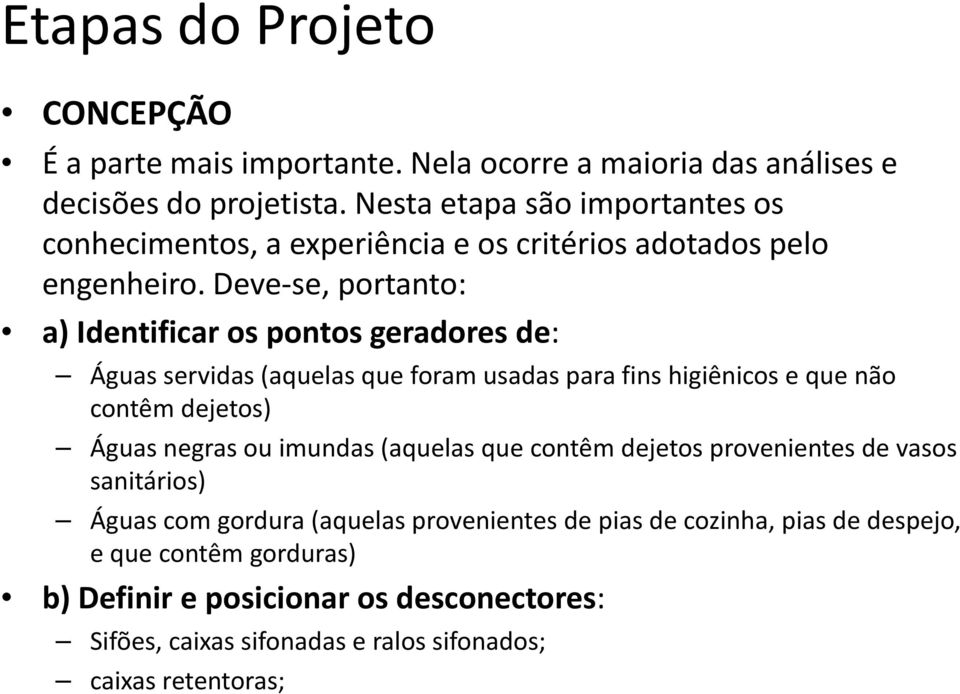 Etapas do Projeto

• CONCEPÇÃO

• É a parte mais importante. Nela ocorre a maioria das análises e decisões do projetista. Nesta etapa são importantes os conhecimentos, a experiência e os critérios adotados pelo engenheiro. Deve-se, portanto:

• a) Identificar os pontos geradores de:

– Águas servidas (aquelas que foram usadas para fins higiênicos e que não contêm dejetos)

– Águas negras ou imundas (aquelas que contêm dejetos provenientes de vasos sanitários)

– Águas com gordura (aquelas provenientes de pias de cozinha, pias de despejo, e que contêm gorduras)

• b) Definir e posicionar os desconectores:

– Sifões, caixas sifonadas e ralos sifonados;

– caixas retentoras;